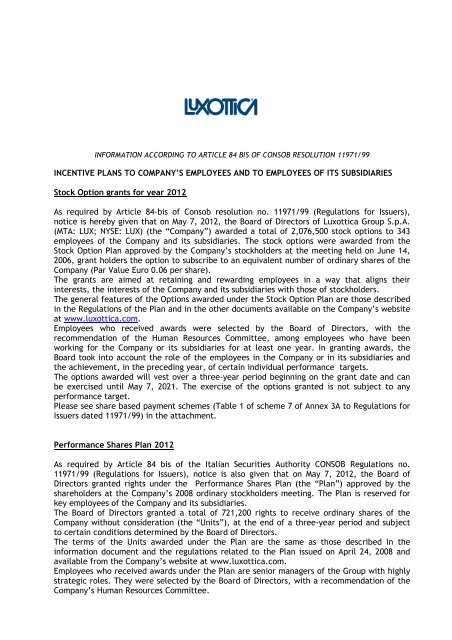 LUXOTTICA

INFORMATION ACCORDING TO ARTICLE 84 BIS OF CONSOB RESOLUTION 11971/99

INCENTIVE PLANS TO COMPANY'S EMPLOYEES AND TO EMPLOYEES OF ITS SUBSIDIARIES

Stock Option grants for year 2012

As required by Article 84-bis of Consob resolution no. 11971/99 (Regulations for Issuers), notice is hereby given that on May 7, 2012, the Board of Directors of Luxottica Group S.p.A. (MTA: LUX; NYSE: LUX) (the "Company") awarded a total of 2,076,500 stock options to 343 employees of the Company and its subsidiaries. The stock options were awarded from the Stock Option Plan approved by the Company's stockholders at the meeting held on June 14, 2006, grant holders the option to subscribe to an equivalent number of ordinary shares of the Company (Par Value Euro 0.06 per share).
The grants are aimed at retaining and rewarding employees in a way that aligns their interests, the interests of the Company and its subsidiaries with those of stockholders.
The general features of the Options awarded under the Stock Option Plan are those described in the Regulations of the Plan and in the other documents available on the Company's website at www.luxottica.com.
Employees who received awards were selected by the Board of Directors, with the recommendation of the Human Resources Committee, among employees who have been working for the Company or its subsidiaries for at least one year. In granting awards, the Board took into account the role of the employees in the Company or in its subsidiaries and the achievement, in the preceding year, of certain individual performance targets.
The options awarded will vest over a three-year period beginning on the grant date and can be exercised until May 7, 2021. The exercise of the options granted is not subject to any performance target.
Please see share based payment schemes (Table 1 of scheme 7 of Annex 3A to Regulations for Issuers dated 11971/99) in the attachment.

Performance Shares Plan 2012

As required by Article 84 bis of the Italian Securities Authority CONSOB Regulations no. 11971/99 (Regulations for Issuers), notice is also given that on May 7, 2012, the Board of Directors granted rights under the Performance Shares Plan (the "Plan") approved by the shareholders at the Company's 2008 ordinary stockholders meeting. The Plan is reserved for key employees of the Company and its subsidiaries.
The Board of Directors granted a total of 721,200 rights to receive ordinary shares of the Company without consideration (the "Units"), at the end of a three-year period and subject to certain conditions determined by the Board of Directors.
The terms of the Units awarded under the Plan are the same as those described in the information document and the regulations related to the Plan issued on April 24, 2008 and available from the Company's website at www.luxottica.com.
Employees who received awards under the Plan are senior managers of the Group with highly strategic roles. They were selected by the Board of Directors, with a recommendation of the Company's Human Resources Committee.